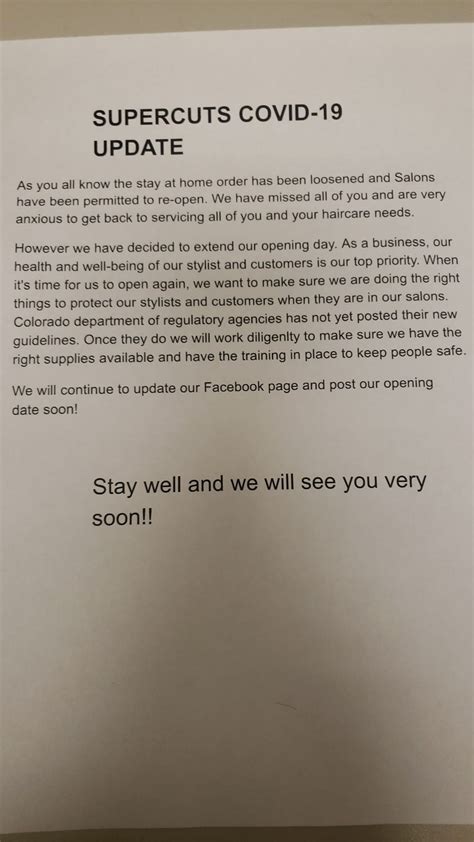 SUPERCUTS COVID-19
UPDATE

As you all know the stay at home order has been loosened and Salons have been permitted to re-open. We have missed all of you and are very anxious to get back to servicing all of you and your haircare needs.

However we have decided to extend our opening day. As a business, our health and well-being of our stylist and customers is our top priority. When it's time for us to open again, we want to make sure we are doing the right things to protect our stylists and customers when they are in our salons. Colorado department of regulatory agencies has not yet posted their new guidelines. Once they do we will work diligenlty to make sure we have the right supplies available and have the training in place to keep people safe.

We will continue to update our Facebook page and post our opening date soon!

Stay well and we will see you very soon!!